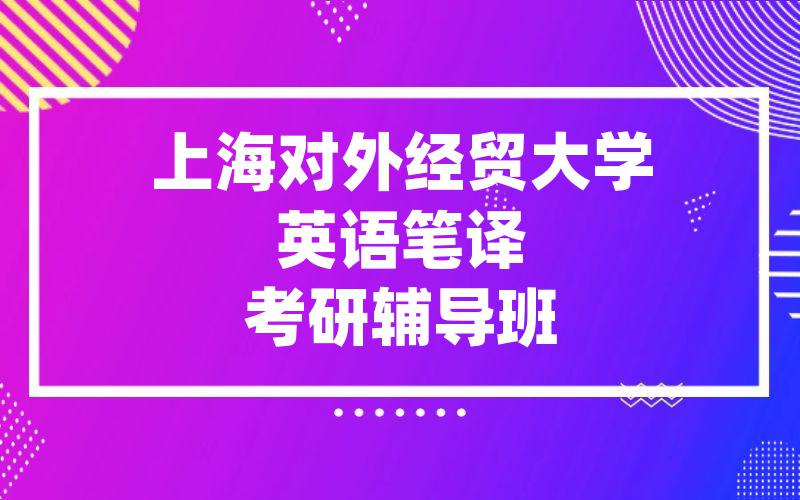 上海对外经贸大学
英语笔译
考研辅导班